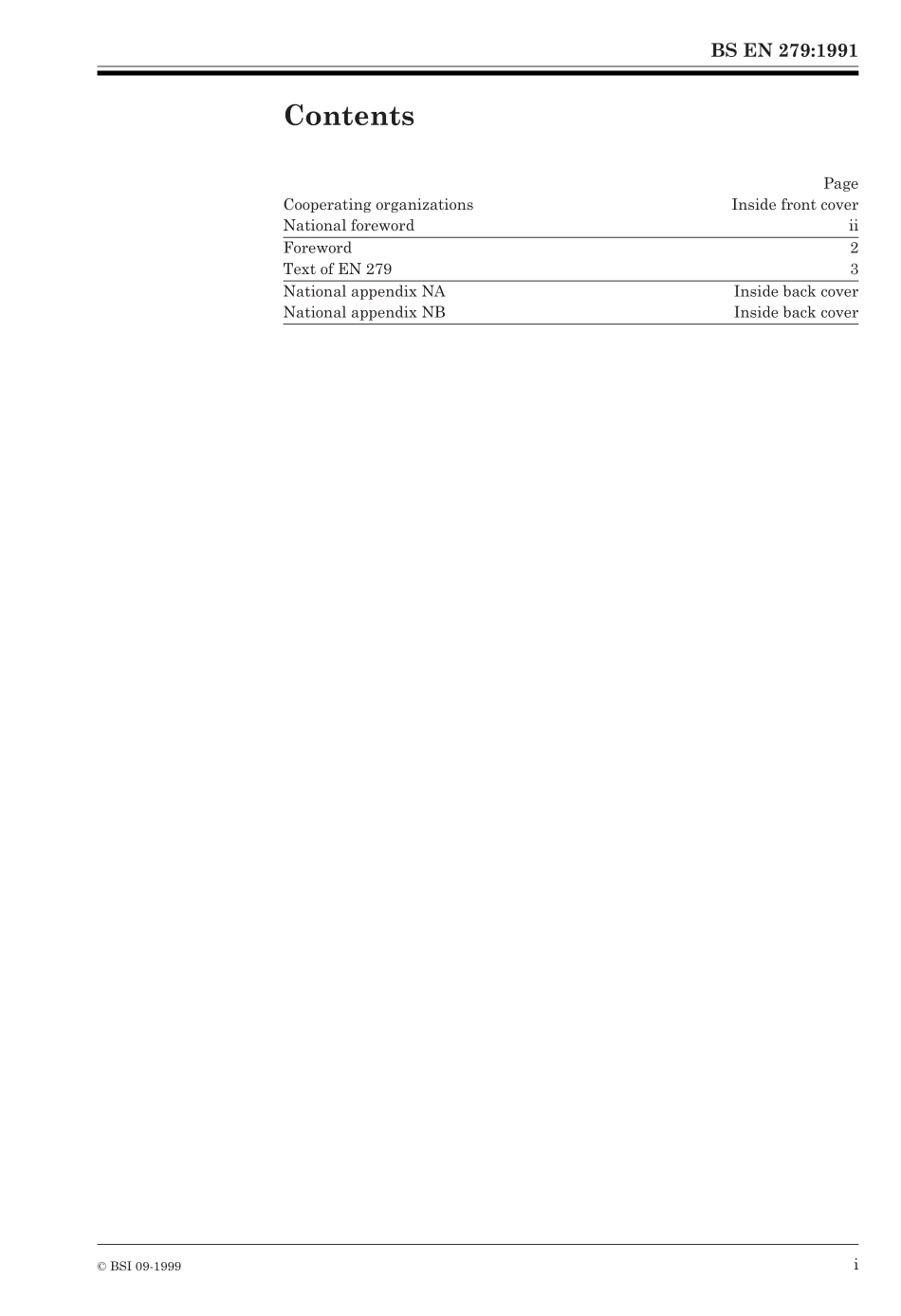 BS EN 279:1991

Contents

| | Page |
|---|---|
| Cooperating organizations | Inside front cover |
| National foreword | ii |
| Foreword | 2 |
| Text of EN 279 | 3 |
| National appendix NA | Inside back cover |
| National appendix NB | Inside back cover |

© BSI 09-1999

i